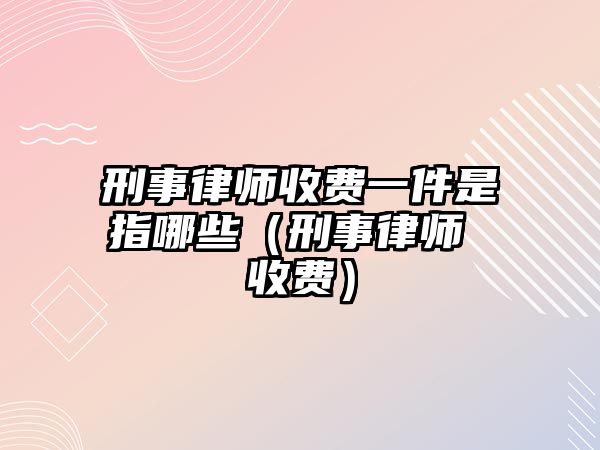 刑事律师收费一件是指哪些（刑事律师收费）